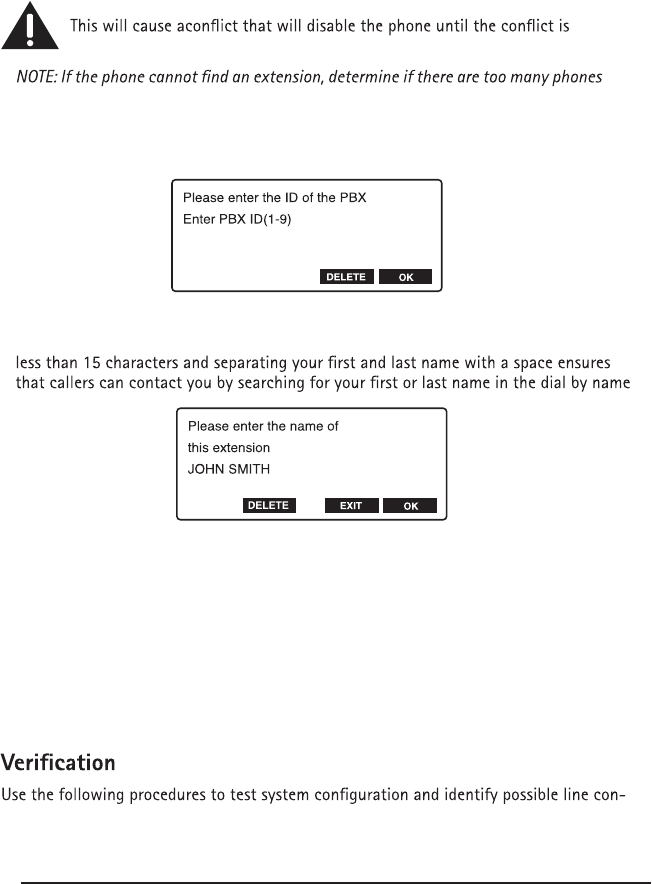 This will cause aconflict that will disable the phone until the conflict is

NOTE: If the phone cannot find an extension, determine if there are too many phones

Please enter the ID of the PBX
Enter PBX ID(1-9)

DELETE OK

less than 15 characters and separating your first and last name with a space ensures that callers can contact you by searching for your first or last name in the dial by name

Please enter the name of
this extension
JOHN SMITH

DELETE EXIT OK

Verification

Use the following procedures to test system configuration and identify possible line con-